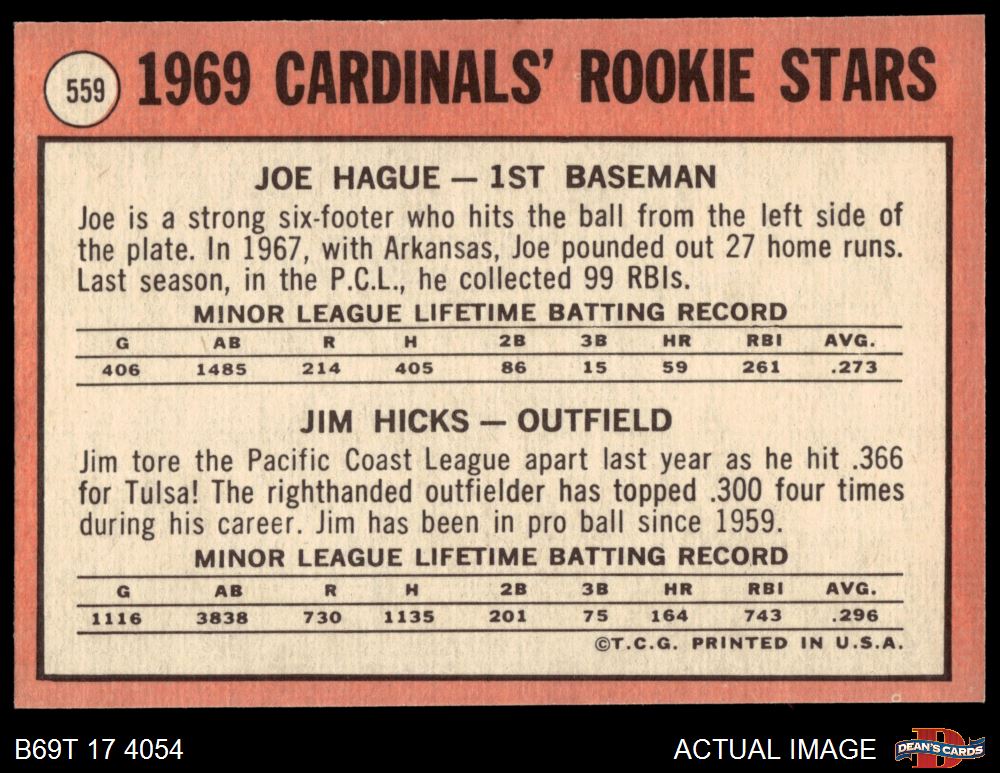 559 1969 CARDINALS' ROOKIE STARS

JOE HAGUE — 1ST BASEMAN

Joe is a strong six-footer who hits the ball from the left side of the plate. In 1967, with Arkansas, Joe pounded out 27 home runs. Last season, in the P.C.L., he collected 99 RBIs.

MINOR LEAGUE LIFETIME BATTING RECORD

| G | AB | R | H | 2B | 3B | HR | RBI | AVG. |
|---|---|---|---|---|---|---|---|---|
| 406 | 1485 | 214 | 405 | 86 | 15 | 59 | 261 | .273 |

JIM HICKS — OUTFIELD

Jim tore the Pacific Coast League apart last year as he hit .366 for Tulsa! The righthanded outfielder has topped .300 four times during his career. Jim has been in pro ball since 1959.

MINOR LEAGUE LIFETIME BATTING RECORD

| G | AB | R | H | 2B | 3B | HR | RBI | AVG. |
|---|---|---|---|---|---|---|---|---|
| 1116 | 3838 | 730 | 1135 | 201 | 75 | 164 | 743 | .296 |

©T.C.G. PRINTED IN U.S.A.

B69T 17 4054

ACTUAL IMAGE

DEAN'S CARDS